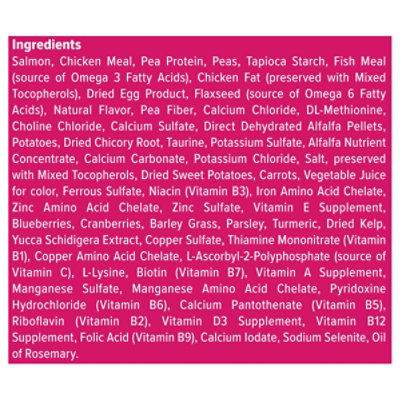 Ingredients

Salmon, Chicken Meal, Pea Protein, Peas, Tapioca Starch, Fish Meal (source of Omega 3 Fatty Acids), Chicken Fat (preserved with Mixed Tocopherols), Dried Egg Product, Flaxseed (source of Omega 6 Fatty Acids), Natural Flavor, Pea Fiber, Calcium Chloride, DL-Methionine, Choline Chloride, Calcium Sulfate, Direct Dehydrated Alfalfa Pellets, Potatoes, Dried Chicory Root, Taurine, Potassium Sulfate, Alfalfa Nutrient Concentrate, Calcium Carbonate, Potassium Chloride, Salt, preserved with Mixed Tocopherols, Dried Sweet Potatoes, Carrots, Vegetable Juice for color, Ferrous Sulfate, Niacin (Vitamin B3), Iron Amino Acid Chelate, Zinc Amino Acid Chelate, Zinc Sulfate, Vitamin E Supplement, Blueberries, Cranberries, Barley Grass, Parsley, Turmeric, Dried Kelp, Yucca Schidigera Extract, Copper Sulfate, Thiamine Mononitrate (Vitamin B1), Copper Amino Acid Chelate, L-Ascorbyl-2-Polyphosphate (source of Vitamin C), L-Lysine, Biotin (Vitamin B7), Vitamin A Supplement, Manganese Sulfate, Manganese Amino Acid Chelate, Pyridoxine Hydrochloride (Vitamin B6), Calcium Pantothenate (Vitamin B5), Riboflavin (Vitamin B2), Vitamin D3 Supplement, Vitamin B12 Supplement, Folic Acid (Vitamin B9), Calcium Iodate, Sodium Selenite, Oil of Rosemary.